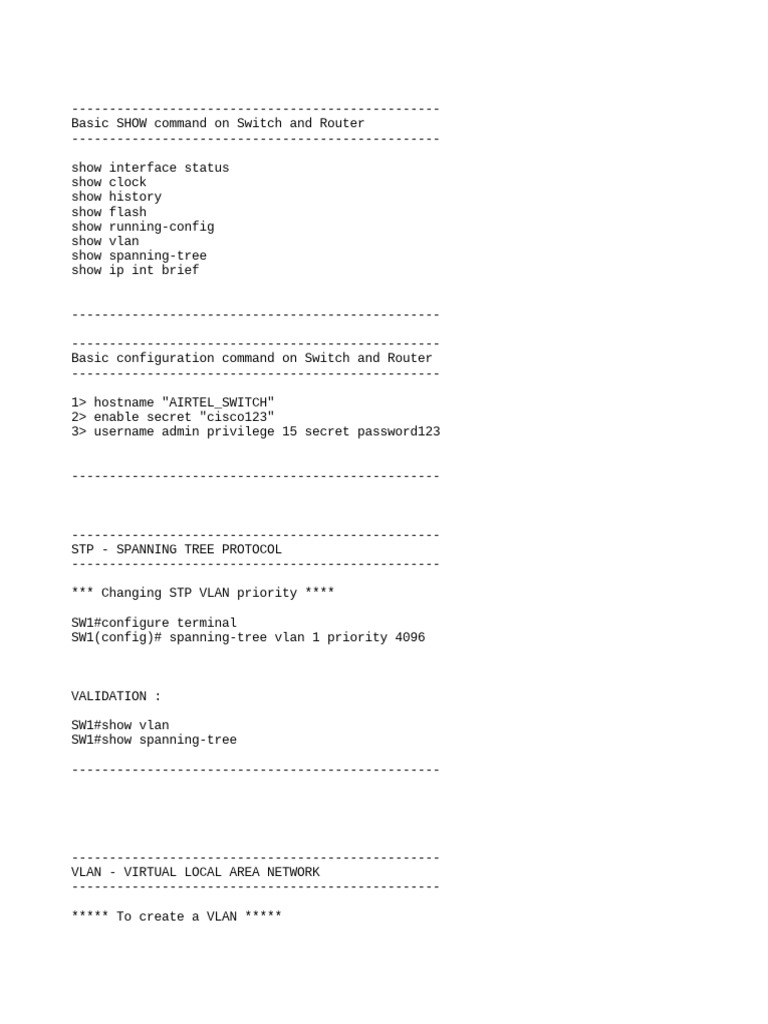 -------------------------------------------------
Basic SHOW command on Switch and Router
-------------------------------------------------

show interface status
show clock
show history
show flash
show running-config
show vlan
show spanning-tree
show ip int brief

-------------------------------------------------

-------------------------------------------------
Basic configuration command on Switch and Router
-------------------------------------------------

1> hostname "AIRTEL_SWITCH"
2> enable secret "cisco123"
3> username admin privilege 15 secret password123

-------------------------------------------------

-------------------------------------------------
STP - SPANNING TREE PROTOCOL
-------------------------------------------------

*** Changing STP VLAN priority ****

SW1#configure terminal
SW1(config)# spanning-tree vlan 1 priority 4096

VALIDATION :

SW1#show vlan
SW1#show spanning-tree

-------------------------------------------------

-------------------------------------------------
VLAN - VIRTUAL LOCAL AREA NETWORK
-------------------------------------------------

***** To create a VLAN *****